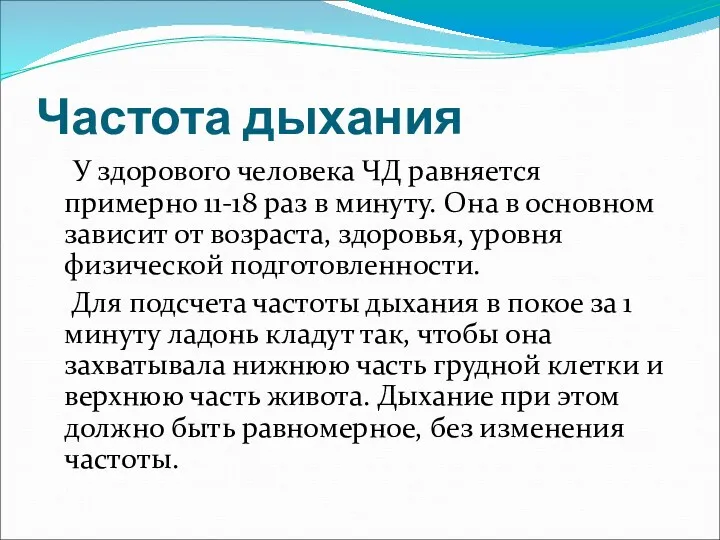 Частота дыхания

У здорового человека ЧД равняется примерно 11-18 раз в минуту. Она в основном зависит от возраста, здоровья, уровня физической подготовленности.

Для подсчета частоты дыхания в покое за 1 минуту ладонь кладут так, чтобы она захватывала нижнюю часть грудной клетки и верхнюю часть живота. Дыхание при этом должно быть равномерное, без изменения частоты.